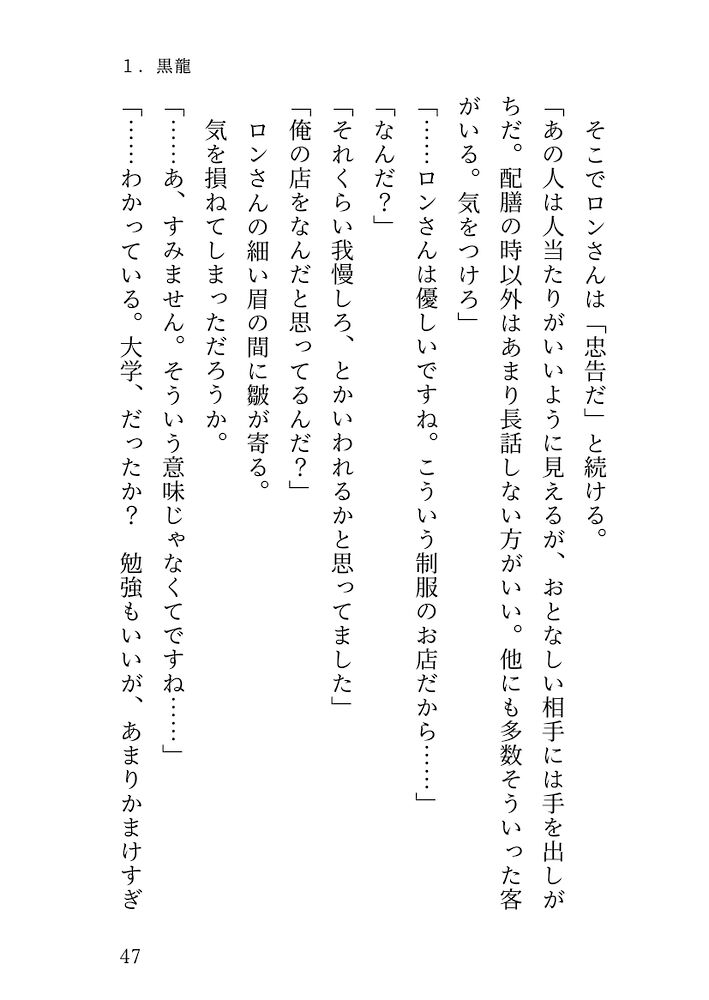 1．黒龍

そこでロンさんは「忠告だ」と続ける。

「あの人は人当たりがいいように見えるが、おとなしい相手には手を出しがちだ。配膳の時以外はあまり長話しない方がいい。他にも多数そういった客がいる。気をつけろ」

「……ロンさんは優しいですね。こういう制服のお店だから……」

「なんだ？」

「それくらい我慢しろ、とかいわれるかと思ってました」

「俺の店をなんだと思ってるんだ？」

ロンさんの細い眉の間に皺が寄る。

気を損ねてしまっただろうか。

「……あ、すみません。そういう意味じゃなくてですね……」

「……わかっている。大学、だったか？　勉強もいいが、あまりかまけすぎ

47